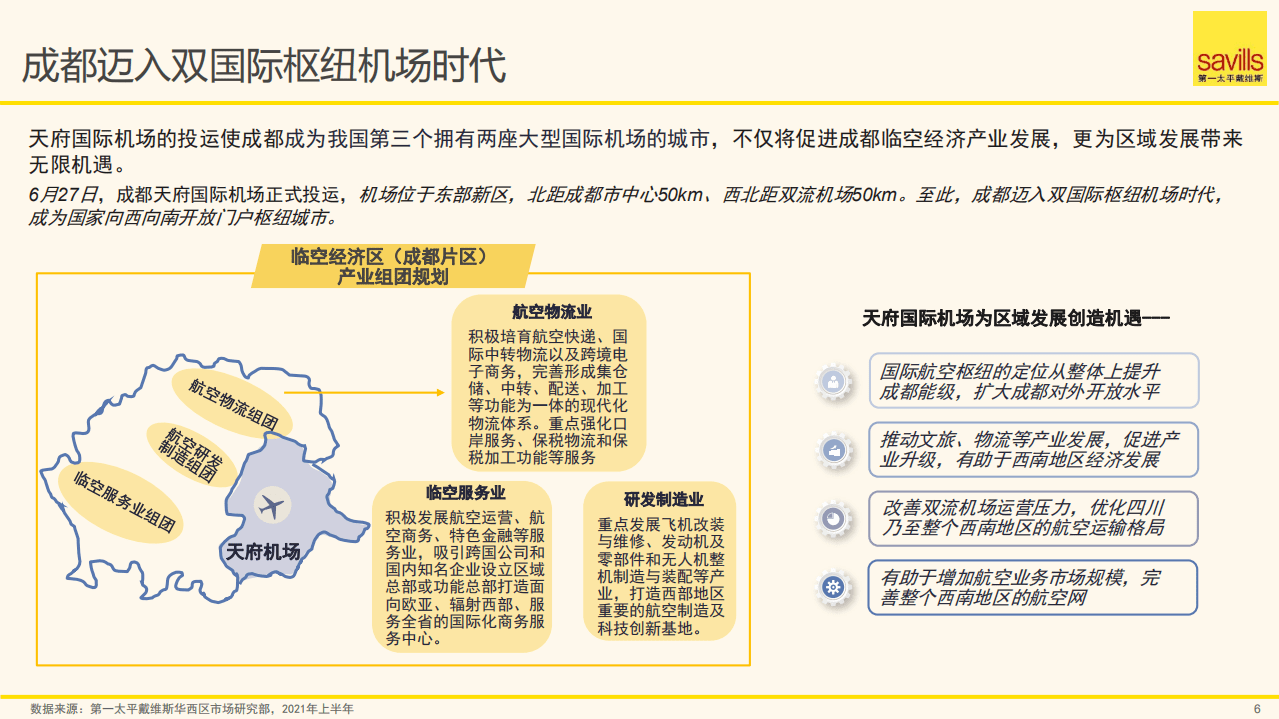 成都迈入双国际枢纽机场时代

savills
第一太平戴维斯

天府国际机场的投运使成都成为我国第三个拥有两座大型国际机场的城市，不仅将促进成都临空经济产业发展，更为区域发展带来无限机遇。

6月27日，成都天府国际机场正式投运，机场位于东部新区，北距成都市中心50km、西北距双流机场50km。至此，成都迈入双国际枢纽机场时代，成为国家向西向南开放门户枢纽城市。

临空经济区（成都片区）
产业组团规划

航空物流组团

航空研发制造组团

临空服务业组团

天府机场

航空物流业
积极培育航空快递、国际中转物流以及跨境电子商务，完善形成集仓储、中转、配送、加工等功能为一体的现代化物流体系。重点强化口岸服务、保税物流和保税加工功能等服务

临空服务业
积极发展航空运营、航空商务、特色金融等服务业，吸引跨国公司和国内知名企业设立区域总部或功能总部打造面向欧亚、辐射西部、服务全省的国际化商务服务中心。

研发制造业
重点发展飞机改装与维修、发动机及零部件和无人机整机制造与装配等产业，打造西部地区重要的航空制造及科技创新基地。

天府国际机场为区域发展创造机遇——

国际航空枢纽的定位从整体上提升成都能级，扩大成都对外开放水平

推动文旅、物流等产业发展，促进产业升级，有助于西南地区经济发展

改善双流机场运营压力，优化四川乃至整个西南地区的航空运输格局

有助于增加航空业务市场规模，完善整个西南地区的航空网

数据来源：第一太平戴维斯华西区市场研究部，2021年上半年

6